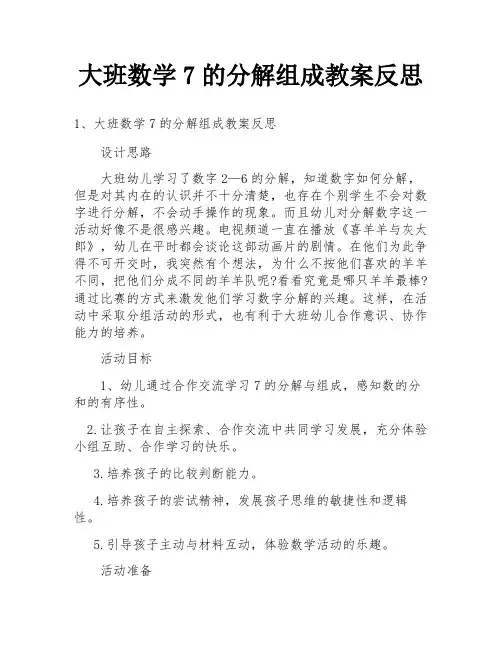 大班数学 7 的分解组成教案反思

1、大班数学 7 的分解组成教案反思

设计思路

大班幼儿学习了数字 2—6 的分解，知道数字如何分解，但是对其内在的认识并不十分清楚，也存在个别学生不会对数字进行分解，不会动手操作的现象。而且幼儿对分解数字这一活动好像不是很感兴趣。电视频道一直在播放《喜羊羊与灰太郎》，幼儿在平时都会谈论这部动画片的剧情。在他们为此争得不可开交时，我突然有个想法，为什么不按他们喜欢的羊羊不同，把他们分成不同的羊羊队呢?看看究竟是哪只羊羊最棒?通过比赛的方式来激发他们学习数字分解的兴趣。这样，在活动中采取分组活动的形式，也有利于大班幼儿合作意识、协作能力的培养。

活动目标

1、幼儿通过合作交流学习 7 的分解与组成，感知数的分和的有序性。

2.让孩子在自主探索、合作交流中共同学习发展，充分体验小组互助、合作学习的快乐。

3.培养孩子的比较判断能力。

4.培养孩子的尝试精神，发展孩子思维的敏捷性和逻辑性。

5.引导孩子主动与材料互动，体验数学活动的乐趣。

活动准备